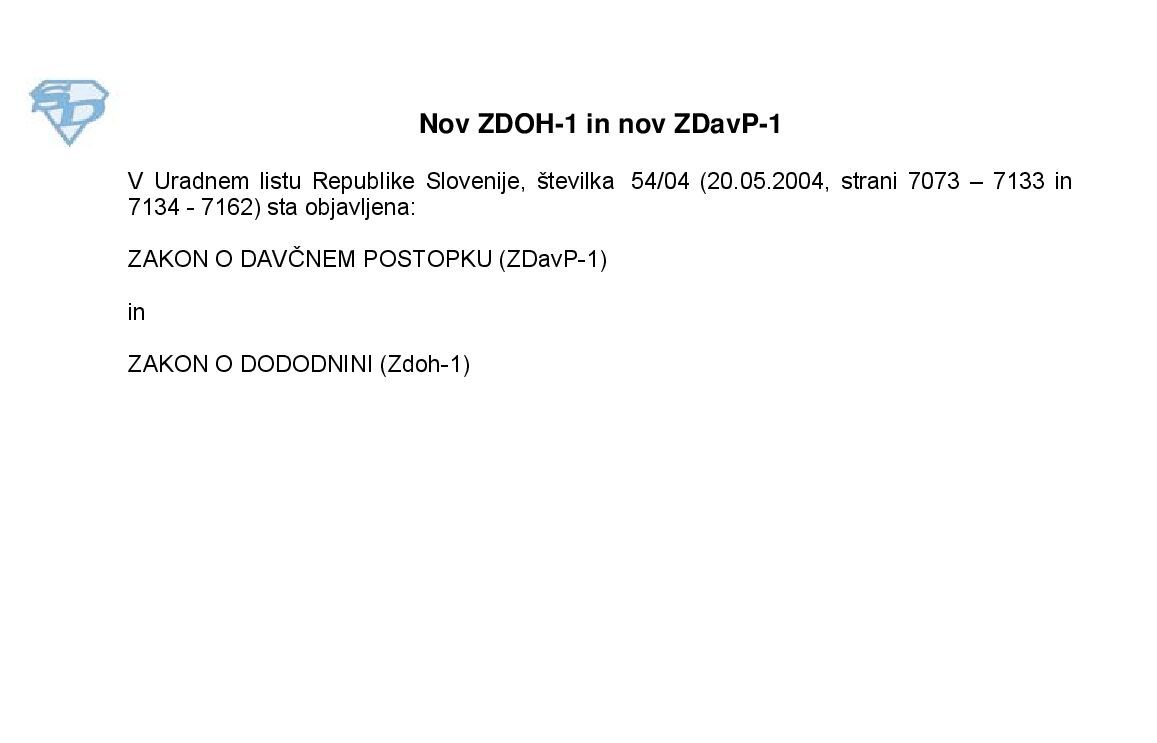 Nov ZDOH-1 in nov ZDavP-1

V Uradnem listu Republike Slovenije, številka 54/04 (20.05.2004, strani 7073 – 7133 in 7134 - 7162) sta objavljena:

ZAKON O DAVČNEM POSTOPKU (ZDavP-1)

in

ZAKON O DODODNINI (Zdoh-1)